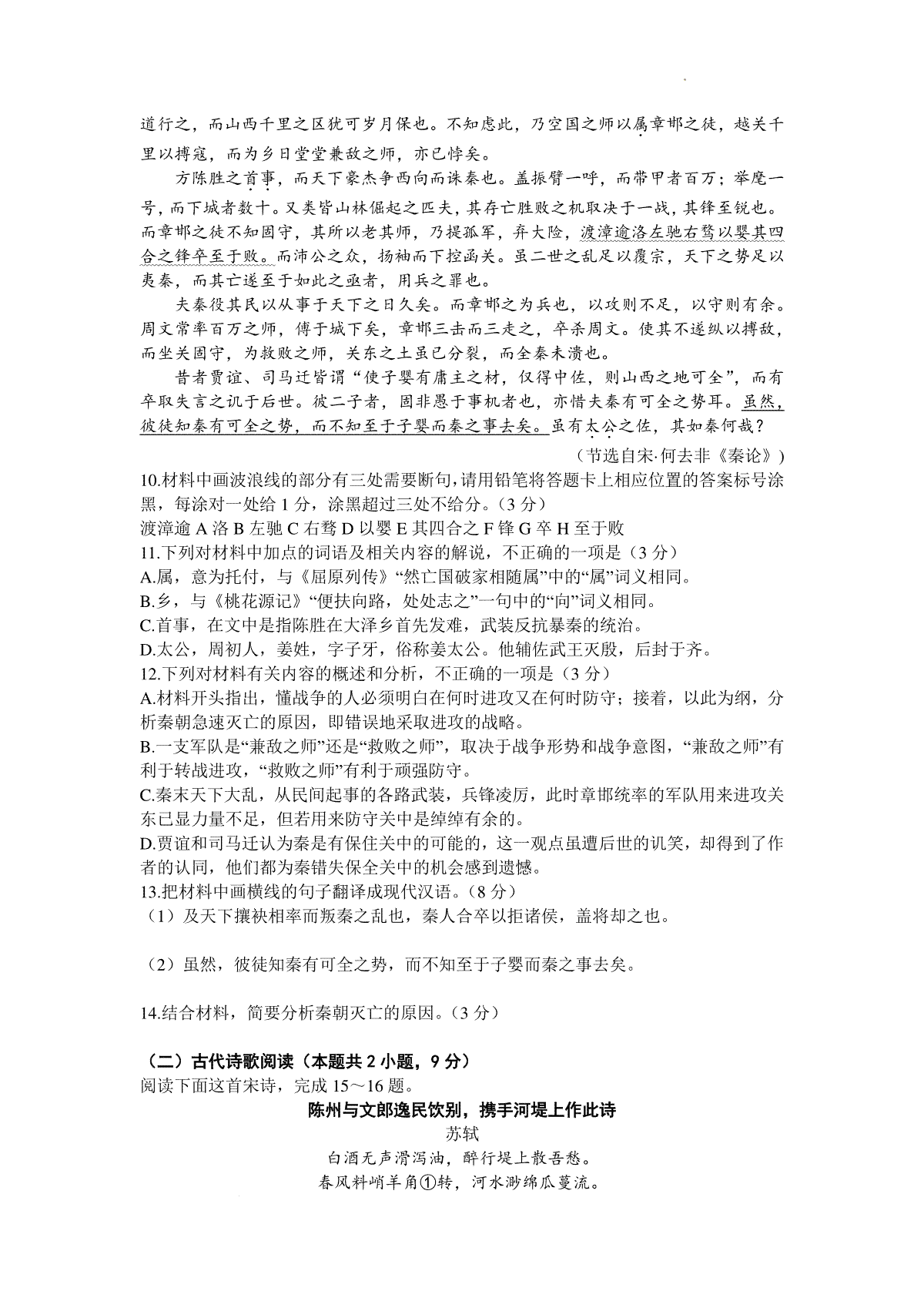 道行之，而山西千里之区犹可岁月保也。不知虑此，乃空国之师以属章邯之徒，越关千里以搏寇，而为乡日堂堂兼敌之师，亦已悖矣。

方陈胜之首事，而天下豪杰争西向而诛秦也。盖振臂一呼，而带甲者百万；举麾一号，而下城者数十。又类皆山林倔起之匹夫，其存亡胜败之机取决于一战，其锋至锐也。而章邯之徒不知固守，其所以老其师，乃提孤军，弃大险，渡漳逾洛左驰右骛以婴其四合之锋卒至于败。而沛公之众，扬袖而下控函关。虽二世之乱足以覆宗，天下之势足以夷秦，而其亡遂至于如此之亟者，用兵之罪也。

夫秦役其民以从事于天下之日久矣。而章邯之为兵也，以攻则不足，以守则有余。周文常率百万之师，傅于城下矣，章邯三击而三走之，卒杀周文。使其不遂纵以搏敌，而坐关固守，为救败之师，关东之土虽已分裂，而全秦未溃也。

昔者贾谊、司马迁皆谓“使子婴有庸主之材，仅得中佐，则山西之地可全”，而有卒取失言之讥于后世。彼二子者，固非愚于事机者也，亦惜夫秦有可全之势耳。虽然，彼徒知秦有可全之势，而不知至于子婴而秦之事去矣。虽有太公之佐，其如秦何哉？

（节选自宋·何去非《秦论》）

10.材料中画波浪线的部分有三处需要断句，请用铅笔将答题卡上相应位置的答案标号涂黑，每涂对一处给 1 分，涂黑超过三处不给分。（3 分）

渡漳逾 A 洛 B 左驰 C 右骛 D 以婴 E 其四合之 F 锋 G 卒 H 至于败

11.下列对材料中加点的词语及相关内容的解说，不正确的一项是（3 分）

A.属，意为托付，与《屈原列传》“然亡国破家相随属”中的“属”词义相同。

B.乡，与《桃花源记》“便扶向路，处处志之”一句中的“向”词义相同。

C.首事，在文中是指陈胜在大泽乡首先发难，武装反抗暴秦的统治。

D.太公，周初人，姜姓，字子牙，俗称姜太公。他辅佐武王灭殷，后封于齐。

12.下列对材料有关内容的概述和分析，不正确的一项是（3 分）

A.材料开头指出，懂战争的人必须明白在何时进攻又在何时防守；接着，以此为纲，分析秦朝急速灭亡的原因，即错误地采取进攻的战略。

B.一支军队是“兼敌之师”还是“救败之师”，取决于战争形势和战争意图，“兼敌之师”有利于转战进攻，“救败之师”有利于顽强防守。

C.秦末天下大乱，从民间起事的各路武装，兵锋凌厉，此时章邯统率的军队用来进攻关东已显力量不足，但若用来防守关中是绰绰有余的。

D.贾谊和司马迁认为秦是有保住关中的可能的，这一观点虽遭后世的讥笑，却得到了作者的认同，他们都为秦错失保全关中的机会感到遗憾。

13.把材料中画横线的句子翻译成现代汉语。（8 分）

（1）及天下攘袂相率而叛秦之乱也，秦人合卒以拒诸侯，盖将却之也。

（2）虽然，彼徒知秦有可全之势，而不知至于子婴而秦之事去矣。

14.结合材料，简要分析秦朝灭亡的原因。（3 分）

（二）古代诗歌阅读（本题共 2 小题，9 分）

阅读下面这首宋诗，完成 15～16 题。

陈州与文郎逸民饮别，携手河堤上作此诗

苏轼

白酒无声滑泻油，醉行堤上散吾愁。

春风料峭羊角①转，河水渺绵瓜蔓流。